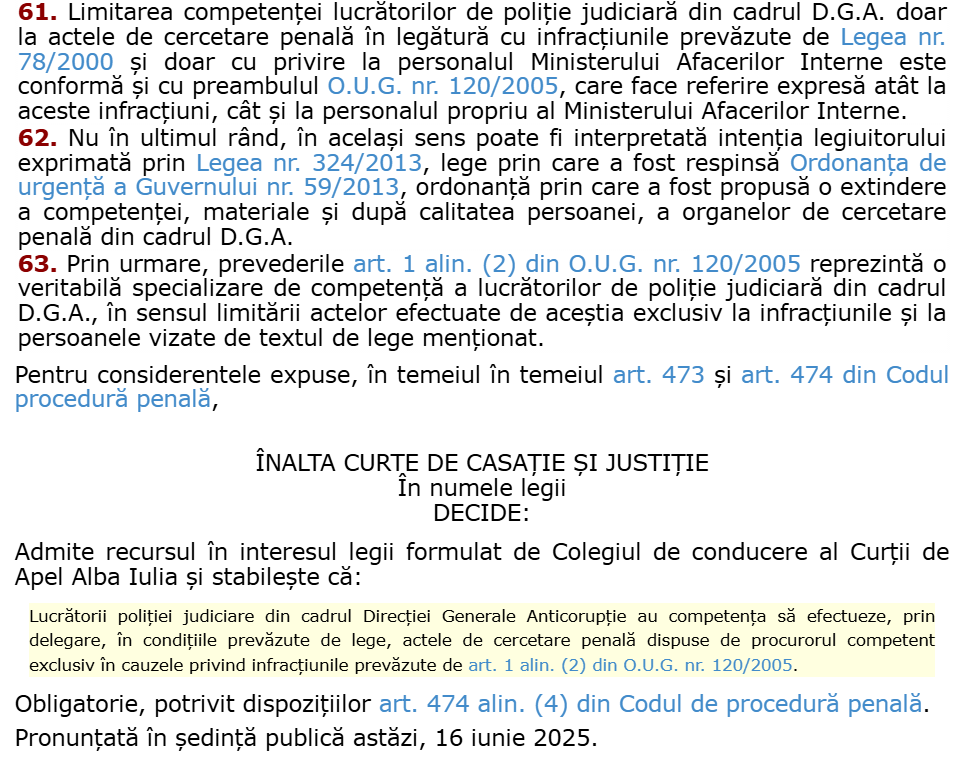 **61.** Limitarea competenței lucrătorilor de poliție judiciară din cadrul D.G.A. doar la actele de cercetare penală în legătură cu infracțiunile prevăzute de Legea nr. 78/2000 și doar cu privire la personalul Ministerului Afacerilor Interne este conformă și cu preambulul O.U.G. nr. 120/2005, care face referire expresă atât la aceste infracțiuni, cât și la personalul propriu al Ministerului Afacerilor Interne.
**62.** Nu în ultimul rând, în același sens poate fi interpretată intenția legiuitorului exprimată prin Legea nr. 324/2013, lege prin care a fost respinsă Ordonanța de urgență a Guvernului nr. 59/2013, ordonanță prin care a fost propusă o extindere a competenței, materiale și după calitatea persoanei, a organelor de cercetare penală din cadrul D.G.A.
**63.** Prin urmare, prevederile art. 1 alin. (2) din O.U.G. nr. 120/2005 reprezintă o veritabilă specializare de competență a lucrătorilor de poliție judiciară din cadrul D.G.A., în sensul limitării actelor efectuate de aceștia exclusiv la infracțiunile și la persoanele vizate de textul de lege menționat.

Pentru considerentele expuse, în temeiul în temeiul art. 473 și art. 474 din Codul procedură penală,

ÎNALTA CURTE DE CASAȚIE ȘI JUSTIȚIE
În numele legii
DECIDE:

Admite recursul în interesul legii formulat de Colegiul de conducere al Curții de Apel Alba Iulia și stabilește că:

Lucrătorii poliției judiciare din cadrul Direcției Generale Anticorupție au competența să efectueze, prin delegare, în condițiile prevăzute de lege, actele de cercetare penală dispuse de procurorul competent exclusiv în cauzele privind infracțiunile prevăzute de art. 1 alin. (2) din O.U.G. nr. 120/2005.

Obligatorie, potrivit dispozițiilor art. 474 alin. (4) din Codul de procedură penală.
Pronunțată în ședință publică astăzi, 16 iunie 2025.